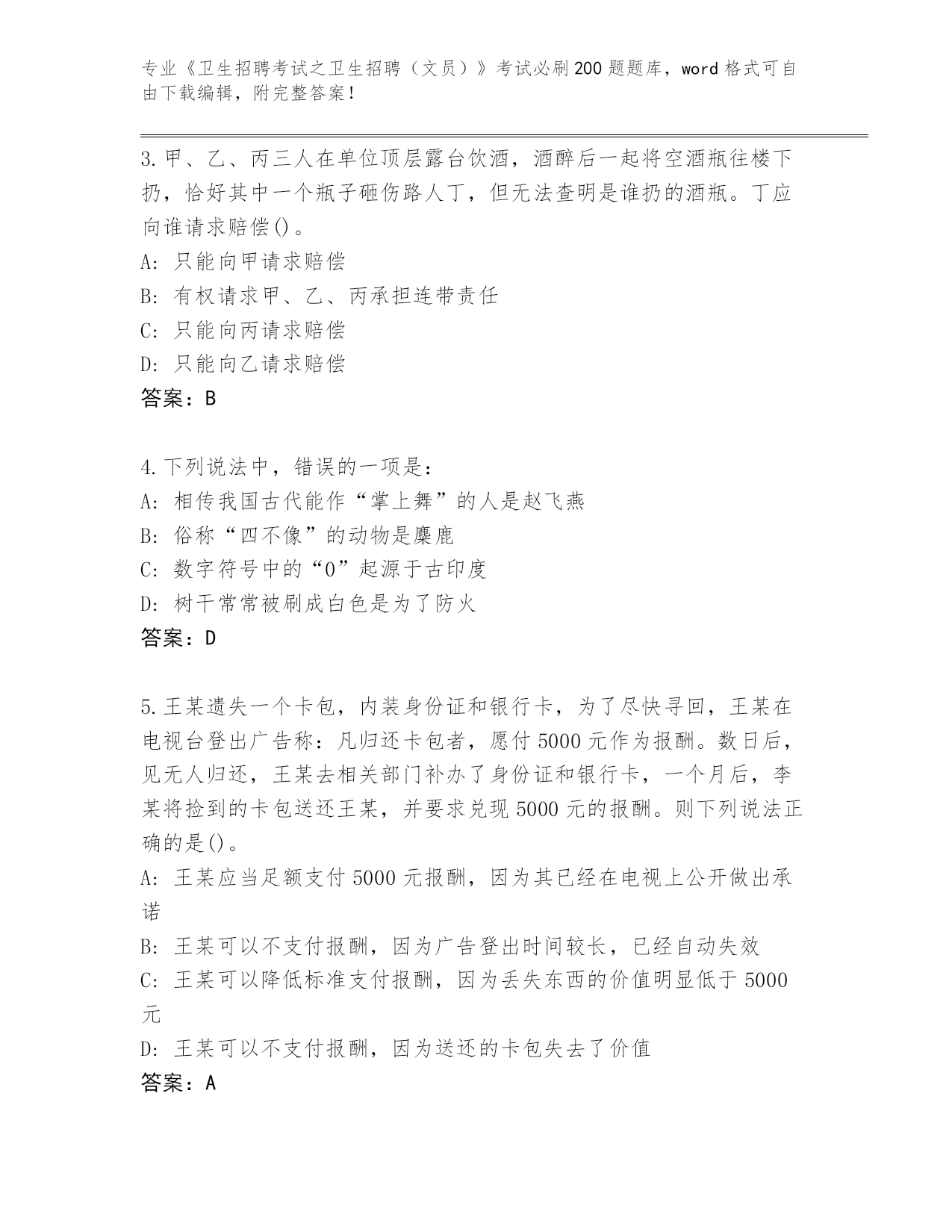 专业《卫生招聘考试之卫生招聘（文员）》考试必刷200题题库，word格式可自由下载编辑，附完整答案！

3.甲、乙、丙三人在单位顶层露台饮酒，酒醉后一起将空酒瓶往楼下扔，恰好其中一个瓶子砸伤路人丁，但无法查明是谁扔的酒瓶。丁应向谁请求赔偿()。
A: 只能向甲请求赔偿
B: 有权请求甲、乙、丙承担连带责任
C: 只能向丙请求赔偿
D: 只能向乙请求赔偿
答案：B

4.下列说法中，错误的一项是：
A: 相传我国古代能作“掌上舞”的人是赵飞燕
B: 俗称“四不像”的动物是麋鹿
C: 数字符号中的“0”起源于古印度
D: 树干常常被刷成白色是为了防火
答案：D

5.王某遗失一个卡包，内装身份证和银行卡，为了尽快寻回，王某在电视台登出广告称：凡归还卡包者，愿付5000元作为报酬。数日后，见无人归还，王某去相关部门补办了身份证和银行卡，一个月后，李某将捡到的卡包送还王某，并要求兑现5000元的报酬。则下列说法正确的是()。
A: 王某应当足额支付5000元报酬，因为其已经在电视上公开做出承诺
B: 王某可以不支付报酬，因为广告登出时间较长，已经自动失效
C: 王某可以降低标准支付报酬，因为丢失东西的价值明显低于5000元
D: 王某可以不支付报酬，因为送还的卡包失去了价值
答案：A